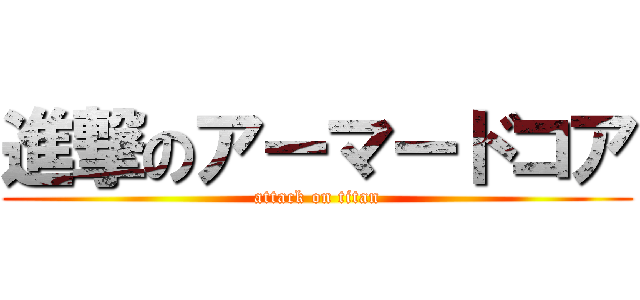 進撃のアーマードコア
attack on titan